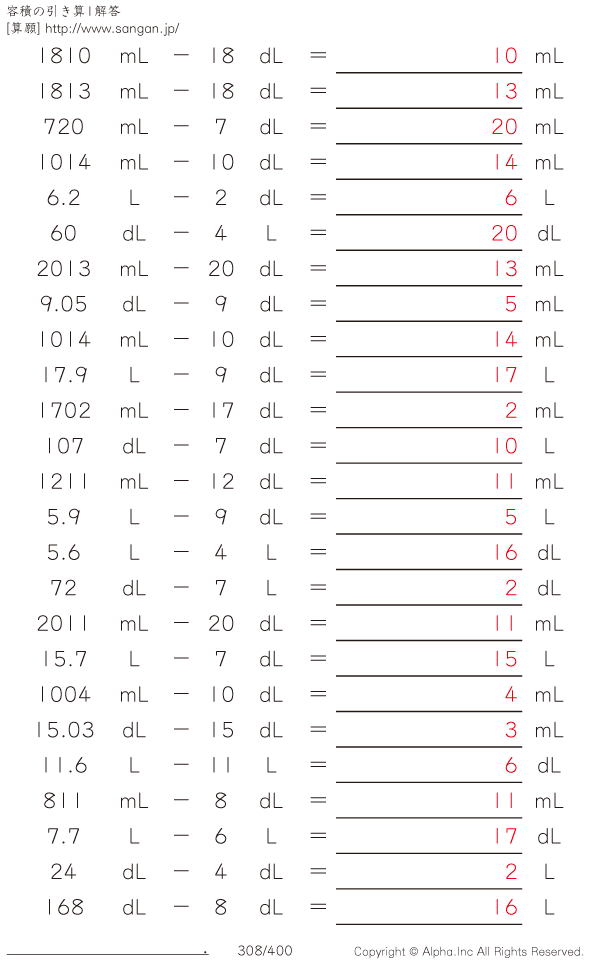 容積の引き算 | 解答
[算願] http://www.sangan.jp/

1810 mL − 18 dL = 10 mL
1813 mL − 18 dL = 13 mL
720 mL − 7 dL = 20 mL
1014 mL − 10 dL = 14 mL
6.2 L − 2 dL = 6 L
60 dL − 4 L = 20 dL
2013 mL − 20 dL = 13 mL
9.05 dL − 9 dL = 5 mL
1014 mL − 10 dL = 14 mL
17.9 L − 9 dL = 17 L
1702 mL − 17 dL = 2 mL
107 dL − 7 dL = 10 L
1211 mL − 12 dL = 11 mL
5.9 L − 9 dL = 5 L
5.6 L − 4 L = 16 dL
72 dL − 7 L = 2 dL
2011 mL − 20 dL = 11 mL
15.7 L − 7 dL = 15 L
1004 mL − 10 dL = 4 mL
15.03 dL − 15 dL = 3 mL
11.6 L − 11 L = 6 dL
811 mL − 8 dL = 11 mL
7.7 L − 6 L = 17 dL
24 dL − 4 dL = 2 L
168 dL − 8 dL = 16 L

308/400 Copyright © Alpha.Inc All Rights Reserved.